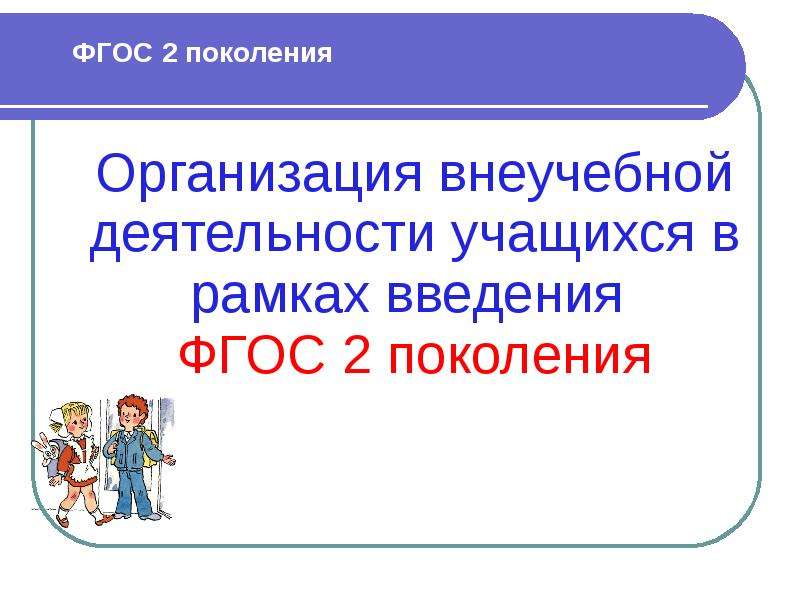 ФГОС 2 поколения

Организация внеучебной деятельности учащихся в рамках введения ФГОС 2 поколения